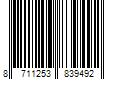 8 711253 839492